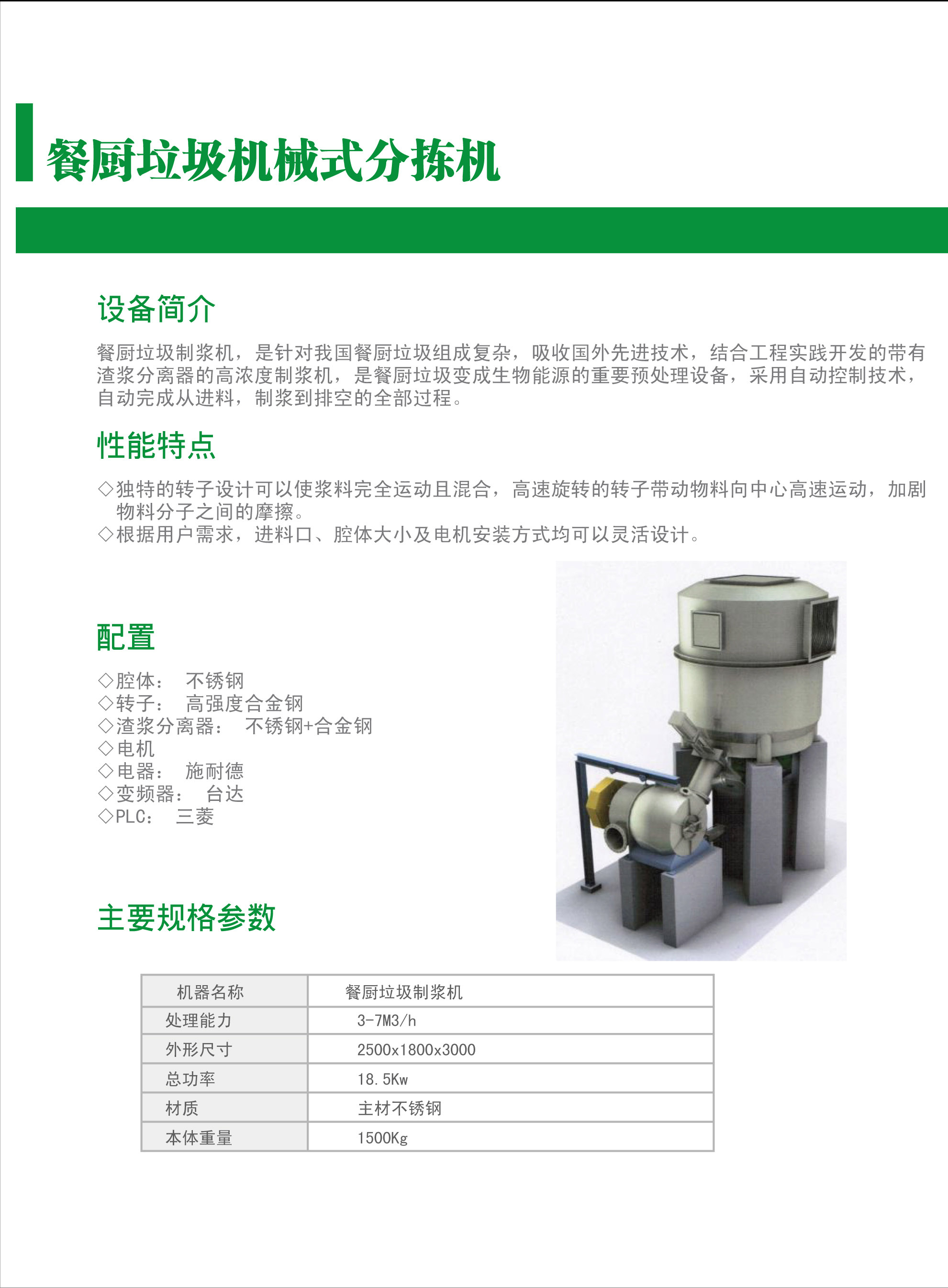 餐厨垃圾机械式分拣机

设备简介

餐厨垃圾制浆机，是针对我国餐厨垃圾组成复杂，吸收国外先进技术，结合工程实践开发的带有渣浆分离器的高浓度制浆机，是餐厨垃圾变成生物能源的重要预处理设备，采用自动控制技术，自动完成从进料，制浆到排空的全部过程。

性能特点

◇独特的转子设计可以使浆料完全运动且混合，高速旋转的转子带动物料向中心高速运动，加剧物料分子之间的摩擦。
◇根据用户需求，进料口、腔体大小及电机安装方式均可以灵活设计。

配置

◇腔体： 不锈钢
◇转子： 高强度合金钢
◇渣浆分离器： 不锈钢+合金钢
◇电机
◇电器： 施耐德
◇变频器： 台达
◇PLC： 三菱

主要规格参数

| 机器名称 | 餐厨垃圾制浆机 |
|---|---|
| 处理能力 | 3-7M3/h |
| 外形尺寸 | 2500x1800x3000 |
| 总功率 | 18.5Kw |
| 材质 | 主材不锈钢 |
| 本体重量 | 1500Kg |